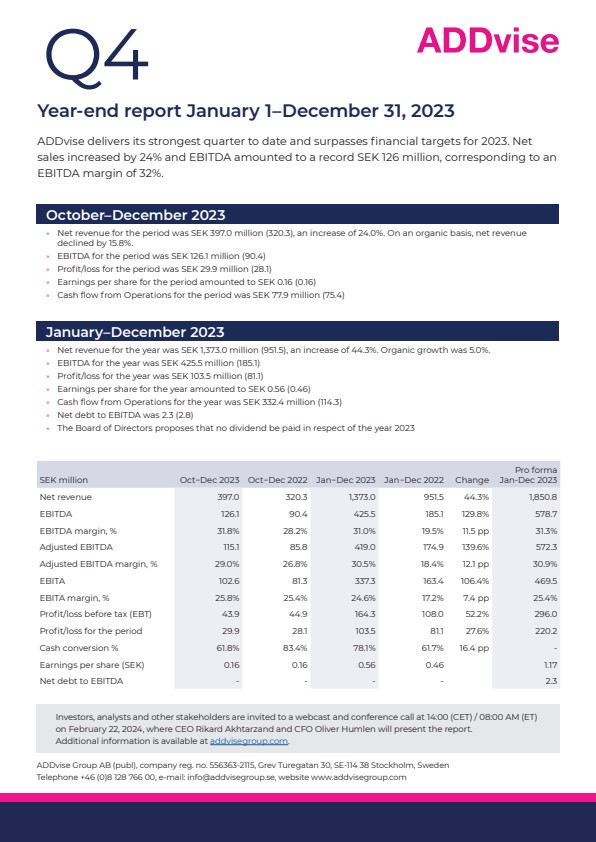 Q4

ADDvise

Year-end report January 1–December 31, 2023

ADDvise delivers its strongest quarter to date and surpasses financial targets for 2023. Net sales increased by 24% and EBITDA amounted to a record SEK 126 million, corresponding to an EBITDA margin of 32%.

October–December 2023

» Net revenue for the period was SEK 397.0 million (320.3), an increase of 24.0%. On an organic basis, net revenue declined by 15.8%.
» EBITDA for the period was SEK 126.1 million (90.4)
» Profit/loss for the period was SEK 29.9 million (28.1)
» Earnings per share for the period amounted to SEK 0.16 (0.16)
» Cash flow from Operations for the period was SEK 77.9 million (75.4)

January–December 2023

» Net revenue for the year was SEK 1,373.0 million (951.5), an increase of 44.3%. Organic growth was 5.0%.
» EBITDA for the year was SEK 425.5 million (185.1)
» Profit/loss for the year was SEK 103.5 million (81.1)
» Earnings per share for the year amounted to SEK 0.56 (0.46)
» Cash flow from Operations for the year was SEK 332.4 million (114.3)
» Net debt to EBITDA was 2.3 (2.8)
» The Board of Directors proposes that no dividend be paid in respect of the year 2023

| SEK million | Oct-Dec 2023 | Oct-Dec 2022 | Jan-Dec 2023 | Jan-Dec 2022 | Change | Pro forma Jan-Dec 2023 |
|---|---|---|---|---|---|---|
| Net revenue | 397.0 | 320.3 | 1,373.0 | 951.5 | 44.3% | 1,850.8 |
| EBITDA | 126.1 | 90.4 | 425.5 | 185.1 | 129.8% | 578.7 |
| EBITDA margin, % | 31.8% | 28.2% | 31.0% | 19.5% | 11.5 pp | 31.3% |
| Adjusted EBITDA | 115.1 | 85.8 | 419.0 | 174.9 | 139.6% | 572.3 |
| Adjusted EBITDA margin, % | 29.0% | 26.8% | 30.5% | 18.4% | 12.1 pp | 30.9% |
| EBITA | 102.6 | 81.3 | 337.3 | 163.4 | 106.4% | 469.5 |
| EBITA margin, % | 25.8% | 25.4% | 24.6% | 17.2% | 7.4 pp | 25.4% |
| Profit/loss before tax (EBT) | 43.9 | 44.9 | 164.3 | 108.0 | 52.2% | 296.0 |
| Profit/loss for the period | 29.9 | 28.1 | 103.5 | 81.1 | 27.6% | 220.2 |
| Cash conversion % | 61.8% | 83.4% | 78.1% | 61.7% | 16.4 pp | - |
| Earnings per share (SEK) | 0.16 | 0.16 | 0.56 | 0.46 | | 1.17 |
| Net debt to EBITDA | - | - | - | - | | 2.3 |

Investors, analysts and other stakeholders are invited to a webcast and conference call at 14:00 (CET) / 08:00 AM (ET) on February 22, 2024, where CEO Rikard Akhtarzand and CFO Oliver Humlen will present the report. Additional information is available at addvisegroup.com.

ADDvise Group AB (publ), company reg. no. 556363-2115, Grev Turegatan 30, SE-114 38 Stockholm, Sweden
Telephone +46 (0)8 128 766 00, e-mail: info@addvisegroup.se, website www.addvisegroup.com